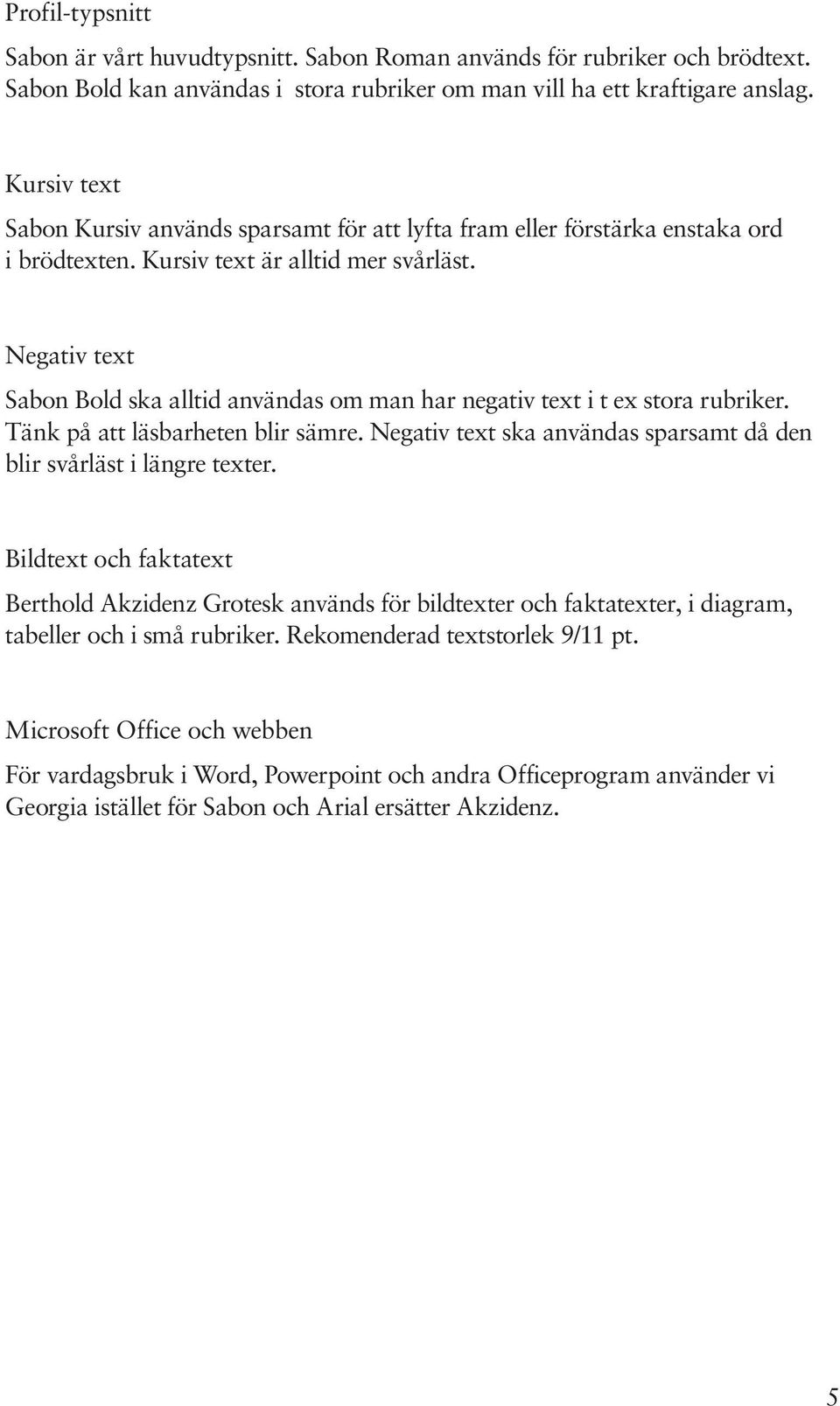 Profil-typsnitt

Sabon är vårt huvudtypsnitt. Sabon Roman används för rubriker och brödtext. Sabon Bold kan användas i stora rubriker om man vill ha ett kraftigare anslag.

Kursiv text

Sabon Kursiv används sparsamt för att lyfta fram eller förstärka enstaka ord i brödtexten. Kursiv text är alltid mer svårläst.

Negativ text

Sabon Bold ska alltid användas om man har negativ text i t ex stora rubriker. Tänk på att läsbarheten blir sämre. Negativ text ska användas sparsamt då den blir svårläst i längre texter.

Bildtext och faktatext

Berthold Akzidenz Grotesk används för bildtexter och faktatexter, i diagram, tabeller och i små rubriker. Rekomenderad textstorlek 9/11 pt.

Microsoft Office och webben

För vardagsbruk i Word, Powerpoint och andra Officeprogram använder vi Georgia istället för Sabon och Arial ersätter Akzidenz.

5